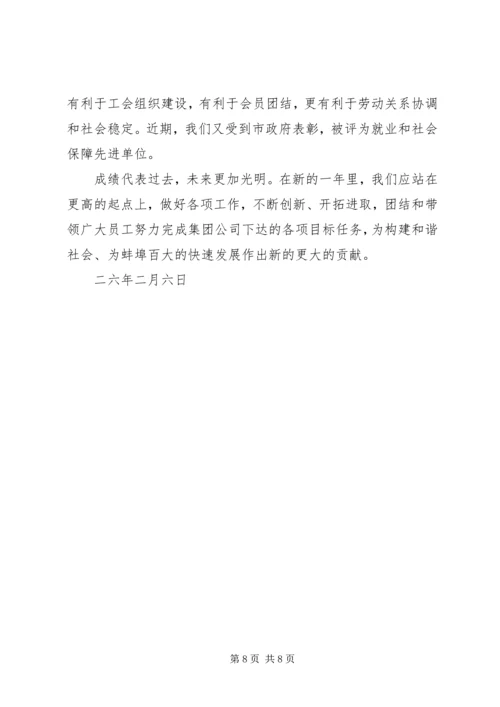 有利于工会组织建设，有利于会员团结，更有利于劳动关系协调和社会稳定。近期，我们又受到市政府表彰，被评为就业和社会保障先进单位。

成绩代表过去，未来更加光明。在新的一年里，我们应站在更高的起点上，做好各项工作，不断创新、开拓进取，团结和带领广大员工努力完成集团公司下达的各项目标任务，为构建和谐社会、为蚌埠百大的快速发展作出新的更大的贡献。

二六年二月六日

第8页 共8页